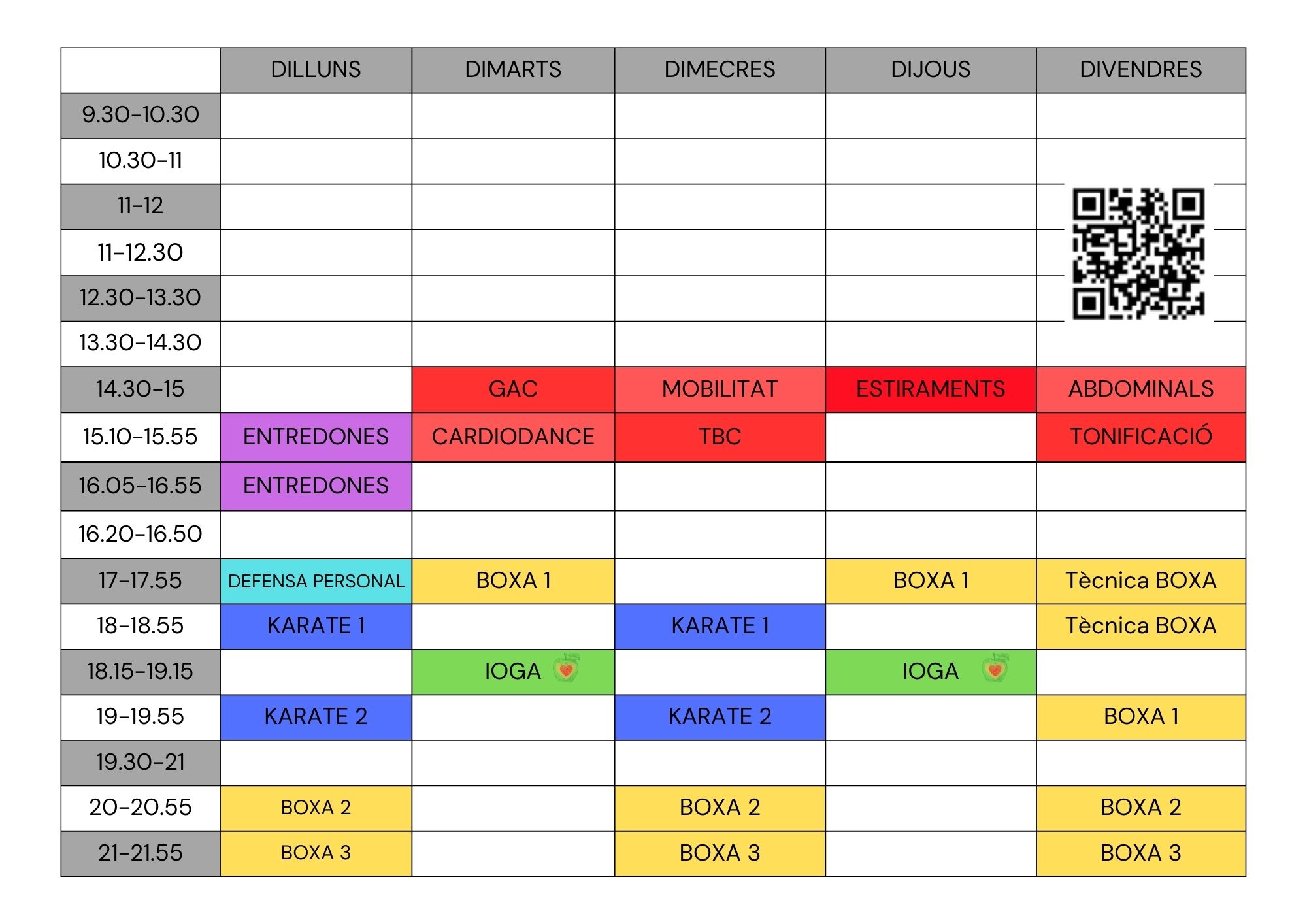 | | DILLUNS | DIMARTS | DIMECRES | DIJOUS | DIVENDRES |
|---|---|---|---|---|---|
| 9.30-10.30 | | | | | |
| 10.30-11 | | | | | |
| 11-12 | | | | | |
| 11-12.30 | | | | | |
| 12.30-13.30 | | | | | |
| 13.30-14.30 | | | | | |
| 14.30-15 | | GAC | MOBILITAT | ESTIRAMENTS | ABDOMINALS |
| 15.10-15.55 | ENTREDONES | CARDIODANCE | TBC | | TONIFICACIÓ |
| 16.05-16.55 | ENTREDONES | | | | |
| 16.20-16.50 | | | | | |
| 17-17.55 | DEFENSA PERSONAL | BOXA 1 | | BOXA 1 | Tècnica BOXA |
| 18-18.55 | KARATE 1 | | KARATE 1 | | Tècnica BOXA |
| 18.15-19.15 | | IOGA | | IOGA | |
| 19-19.55 | KARATE 2 | | KARATE 2 | | BOXA 1 |
| 19.30-21 | | | | | |
| 20-20.55 | BOXA 2 | | BOXA 2 | | BOXA 2 |
| 21-21.55 | BOXA 3 | | BOXA 3 | | BOXA 3 |